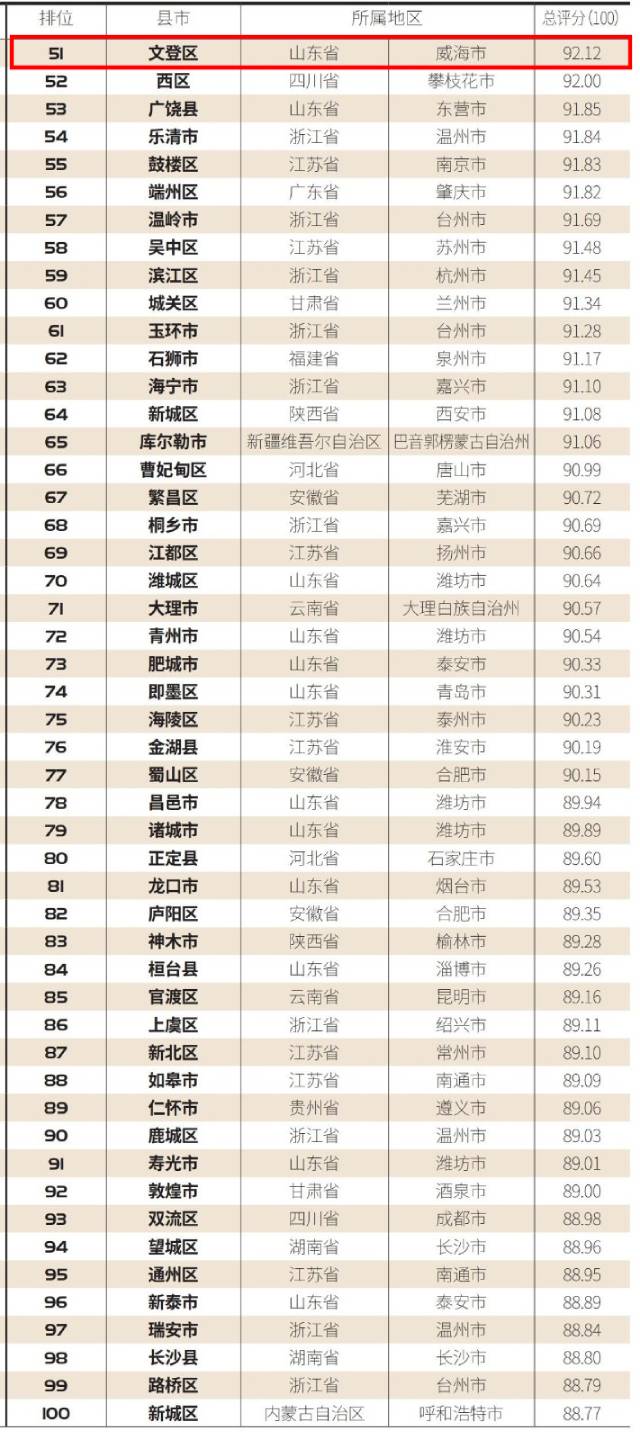 | 排位 | 县市 | 所属地区 |  | 总评分(100) |
|---|---|---|---|---|
| 51 | 文登区 | 山东省 | 威海市 | 92.12 |
| 52 | 西区 | 四川省 | 攀枝花市 | 92.00 |
| 53 | 广饶县 | 山东省 | 东营市 | 91.85 |
| 54 | 乐清市 | 浙江省 | 温州市 | 91.84 |
| 55 | 鼓楼区 | 江苏省 | 南京市 | 91.83 |
| 56 | 端州区 | 广东省 | 肇庆市 | 91.82 |
| 57 | 温岭市 | 浙江省 | 台州市 | 91.69 |
| 58 | 吴中区 | 江苏省 | 苏州市 | 91.48 |
| 59 | 滨江区 | 浙江省 | 杭州市 | 91.45 |
| 60 | 城关区 | 甘肃省 | 兰州市 | 91.34 |
| 61 | 玉环市 | 浙江省 | 台州市 | 91.28 |
| 62 | 石狮市 | 福建省 | 泉州市 | 91.17 |
| 63 | 海宁市 | 浙江省 | 嘉兴市 | 91.10 |
| 64 | 新城区 | 陕西省 | 西安市 | 91.08 |
| 65 | 库尔勒市 | 新疆维吾尔自治区 | 巴音郭楞蒙古自治州 | 91.06 |
| 66 | 曹妃甸区 | 河北省 | 唐山市 | 90.99 |
| 67 | 繁昌区 | 安徽省 | 芜湖市 | 90.72 |
| 68 | 桐乡市 | 浙江省 | 嘉兴市 | 90.69 |
| 69 | 江都区 | 江苏省 | 扬州市 | 90.66 |
| 70 | 潍城区 | 山东省 | 潍坊市 | 90.64 |
| 71 | 大理市 | 云南省 | 大理白族自治州 | 90.57 |
| 72 | 青州市 | 山东省 | 潍坊市 | 90.54 |
| 73 | 肥城市 | 山东省 | 泰安市 | 90.33 |
| 74 | 即墨区 | 山东省 | 青岛市 | 90.31 |
| 75 | 海陵区 | 江苏省 | 泰州市 | 90.23 |
| 76 | 金湖县 | 江苏省 | 淮安市 | 90.19 |
| 77 | 蜀山区 | 安徽省 | 合肥市 | 90.15 |
| 78 | 昌邑市 | 山东省 | 潍坊市 | 89.94 |
| 79 | 诸城市 | 山东省 | 潍坊市 | 89.89 |
| 80 | 正定县 | 河北省 | 石家庄市 | 89.60 |
| 81 | 龙口市 | 山东省 | 烟台市 | 89.53 |
| 82 | 庐阳区 | 安徽省 | 合肥市 | 89.35 |
| 83 | 神木市 | 陕西省 | 榆林市 | 89.28 |
| 84 | 桓台县 | 山东省 | 淄博市 | 89.26 |
| 85 | 官渡区 | 云南省 | 昆明市 | 89.16 |
| 86 | 上虞区 | 浙江省 | 绍兴市 | 89.11 |
| 87 | 新北区 | 江苏省 | 常州市 | 89.10 |
| 88 | 如皋市 | 江苏省 | 南通市 | 89.09 |
| 89 | 仁怀市 | 贵州省 | 遵义市 | 89.06 |
| 90 | 鹿城区 | 浙江省 | 温州市 | 89.03 |
| 91 | 寿光市 | 山东省 | 潍坊市 | 89.01 |
| 92 | 敦煌市 | 甘肃省 | 酒泉市 | 89.00 |
| 93 | 双流区 | 四川省 | 成都市 | 88.98 |
| 94 | 望城区 | 湖南省 | 长沙市 | 88.96 |
| 95 | 通州区 | 江苏省 | 南通市 | 88.95 |
| 96 | 新泰市 | 山东省 | 泰安市 | 88.89 |
| 97 | 瑞安市 | 浙江省 | 温州市 | 88.84 |
| 98 | 长沙县 | 湖南省 | 长沙市 | 88.80 |
| 99 | 路桥区 | 浙江省 | 台州市 | 88.79 |
| 100 | 新城区 | 内蒙古自治区 | 呼和浩特市 | 88.77 |